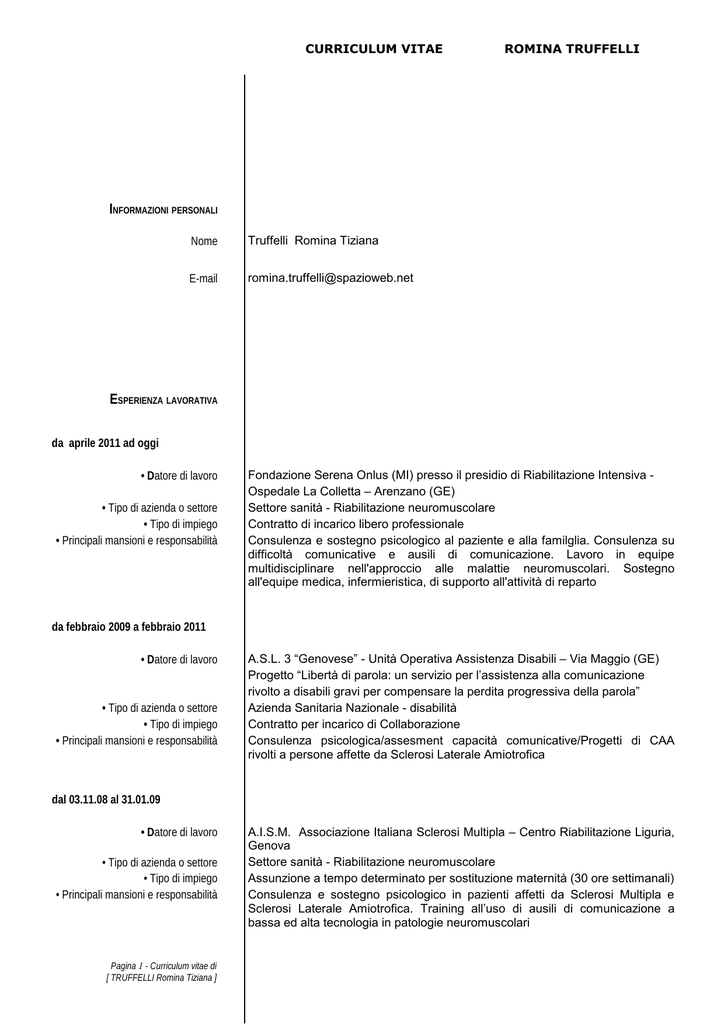 CURRICULUM VITAE ROMINA TRUFFELLI

INFORMAZIONI PERSONALI

Nome Truffelli Romina Tiziana

E-mail romina.truffelli@spazioweb.net

ESPERIENZA LAVORATIVA

da aprile 2011 ad oggi

• Datore di lavoro Fondazione Serena Onlus (MI) presso il presidio di Riabilitazione Intensiva - Ospedale La Colletta – Arenzano (GE)

• Tipo di azienda o settore Settore sanità - Riabilitazione neuromuscolare

• Tipo di impiego Contratto di incarico libero professionale

• Principali mansioni e responsabilità Consulenza e sostegno psicologico al paziente e alla famiglia. Consulenza su difficoltà comunicative e ausili di comunicazione. Lavoro in equipe multidisciplinare nell'approccio alle malattie neuromuscolari. Sostegno all'equipe medica, infermieristica, di supporto all'attività di reparto

da febbraio 2009 a febbraio 2011

• Datore di lavoro A.S.L. 3 “Genovese” - Unità Operativa Assistenza Disabili – Via Maggio (GE) Progetto “Libertà di parola: un servizio per l’assistenza alla comunicazione rivolto a disabili gravi per compensare la perdita progressiva della parola”

• Tipo di azienda o settore Azienda Sanitaria Nazionale - disabilità

• Tipo di impiego Contratto per incarico di Collaborazione

• Principali mansioni e responsabilità Consulenza psicologica/assesment capacità comunicative/Progetti di CAA rivolti a persone affette da Sclerosi Laterale Amiotrofica

dal 03.11.08 al 31.01.09

• Datore di lavoro A.I.S.M. Associazione Italiana Sclerosi Multipla – Centro Riabilitazione Liguria, Genova

• Tipo di azienda o settore Settore sanità - Riabilitazione neuromuscolare

• Tipo di impiego Assunzione a tempo determinato per sostituzione maternità (30 ore settimanali)

• Principali mansioni e responsabilità Consulenza e sostegno psicologico in pazienti affetti da Sclerosi Multipla e Sclerosi Laterale Amiotrofica. Training all’uso di ausili di comunicazione a bassa ed alta tecnologia in patologie neuromuscolari

Pagina 1 - Curriculum vitae di [ TRUFFELLI Romina Tiziana ]